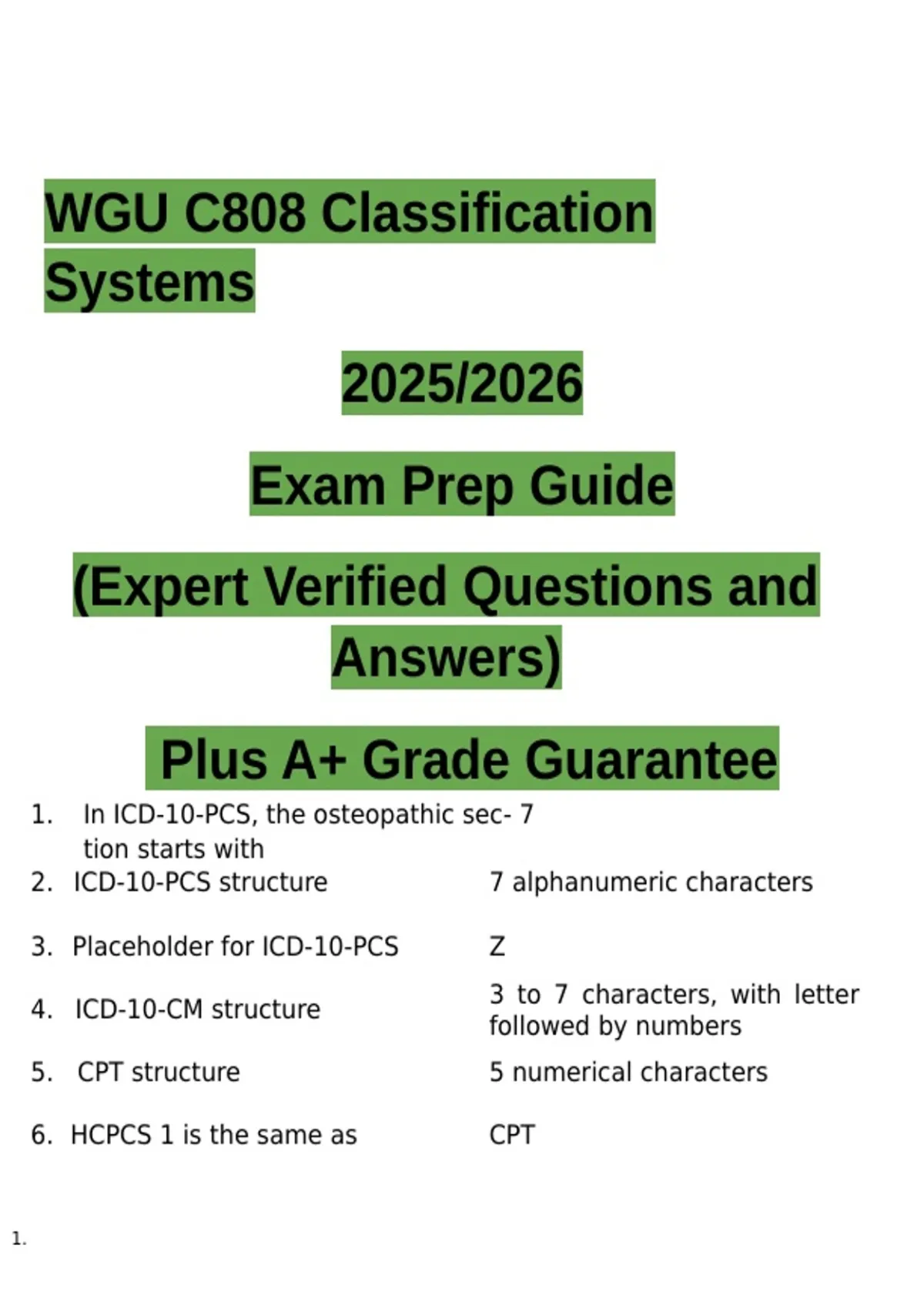 WGU C808 Classification Systems

2025/2026

Exam Prep Guide

(Expert Verified Questions and Answers)

Plus A+ Grade Guarantee

1. In ICD-10-PCS, the osteopathic section starts with 7
2. ICD-10-PCS structure 7 alphanumeric characters
3. Placeholder for ICD-10-PCS Z
4. ICD-10-CM structure 3 to 7 characters, with letter followed by numbers
5. CPT structure 5 numerical characters
6. HCPCS 1 is the same as CPT

1.